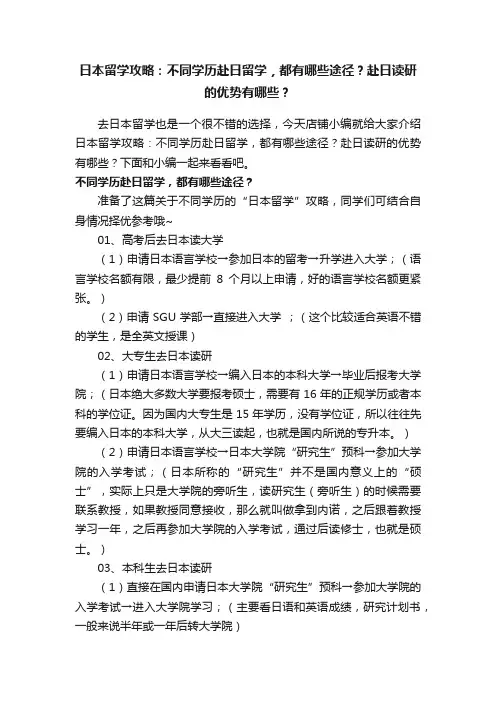 日本留学攻略：不同学历赴日留学，都有哪些途径？赴日读研的优势有哪些？

去日本留学也是一个很不错的选择，今天店铺小编就给大家介绍日本留学攻略：不同学历赴日留学，都有哪些途径？赴日读研的优势有哪些？下面和小编一起来看看吧。

不同学历赴日留学，都有哪些途径？

准备了这篇关于不同学历的“日本留学”攻略，同学们可结合自身情况择优参考哦~

01、高考后去日本读大学

（1）申请日本语言学校→参加日本的留考→升学进入大学；（语言学校名额有限，最少提前 8 个月以上申请，好的语言学校名额更紧张。）

（2）申请 SGU 学部→直接进入大学 ；（这个比较适合英语不错的学生，是全英文授课）

02、大专生去日本读研

（1）申请日本语言学校→编入日本的本科大学→毕业后报考大学院；（日本绝大多数大学要报考硕士，需要有 16 年的正规学历或者本科的学位证。因为国内大专生是 15 年学历，没有学位证，所以往往先要编入日本的本科大学，从大三读起，也就是国内所说的专升本。）

（2）申请日本语言学校→日本大学院“研究生”预科→参加大学院的入学考试；（日本所称的“研究生”并不是国内意义上的“硕士”，实际上只是大学院的旁听生，读研究生（旁听生）的时候需要联系教授，如果教授同意接收，那么就叫做拿到内诺，之后跟着教授学习一年，之后再参加大学院的入学考试，通过后读修士，也就是硕士。）

03、本科生去日本读研

（1）直接在国内申请日本大学院“研究生”预科→参加大学院的入学考试→进入大学院学习；（主要看日语和英语成绩，研究计划书，一般来说半年或一年后转大学院）